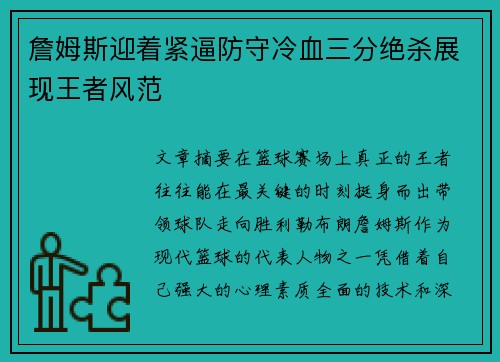 詹姆斯迎着紧逼防守冷血三分绝杀展现王者风范

文章摘要在篮球赛场上真正的王者往往能在最关键的时刻挺身而出带领球队走向胜利勒布朗詹姆斯作为现代篮球的代表人物之一凭借着自己强大的心理素质全面的技术和深